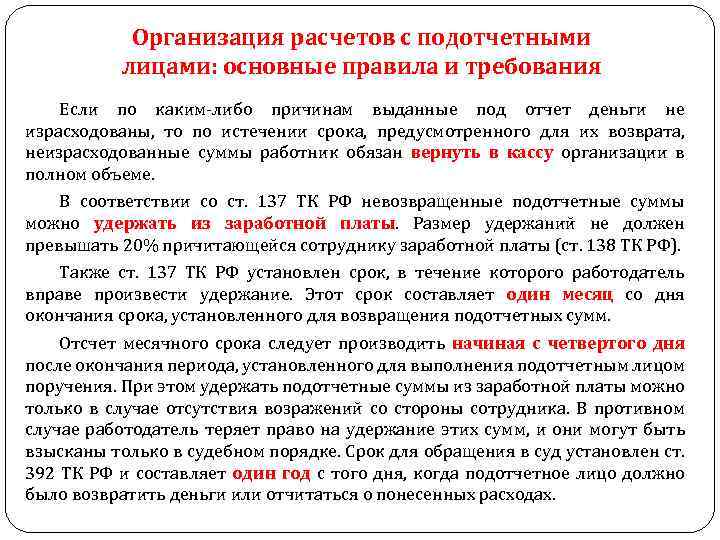 Организация расчетов с подотчетными лицами: основные правила и требования

Если по каким-либо причинам выданные под отчет деньги не израсходованы, то по истечении срока, предусмотренного для их возврата, неизрасходованные суммы работник обязан вернуть в кассу организации в полном объеме.

В соответствии со ст. 137 ТК РФ невозвращенные подотчетные суммы можно удержать из заработной платы. Размер удержаний не должен превышать 20% причитающейся сотруднику заработной платы (ст. 138 ТК РФ).

Также ст. 137 ТК РФ установлен срок, в течение которого работодатель вправе произвести удержание. Этот срок составляет один месяц со дня окончания срока, установленного для возвращения подотчетных сумм.

Отсчет месячного срока следует производить начиная с четвертого дня после окончания периода, установленного для выполнения подотчетным лицом поручения. При этом удержать подотчетные суммы из заработной платы можно только в случае отсутствия возражений со стороны сотрудника. В противном случае работодатель теряет право на удержание этих сумм, и они могут быть взысканы только в судебном порядке. Срок для обращения в суд установлен ст. 392 ТК РФ и составляет один год с того дня, когда подотчетное лицо должно было возвратить деньги или отчитаться о понесенных расходах.